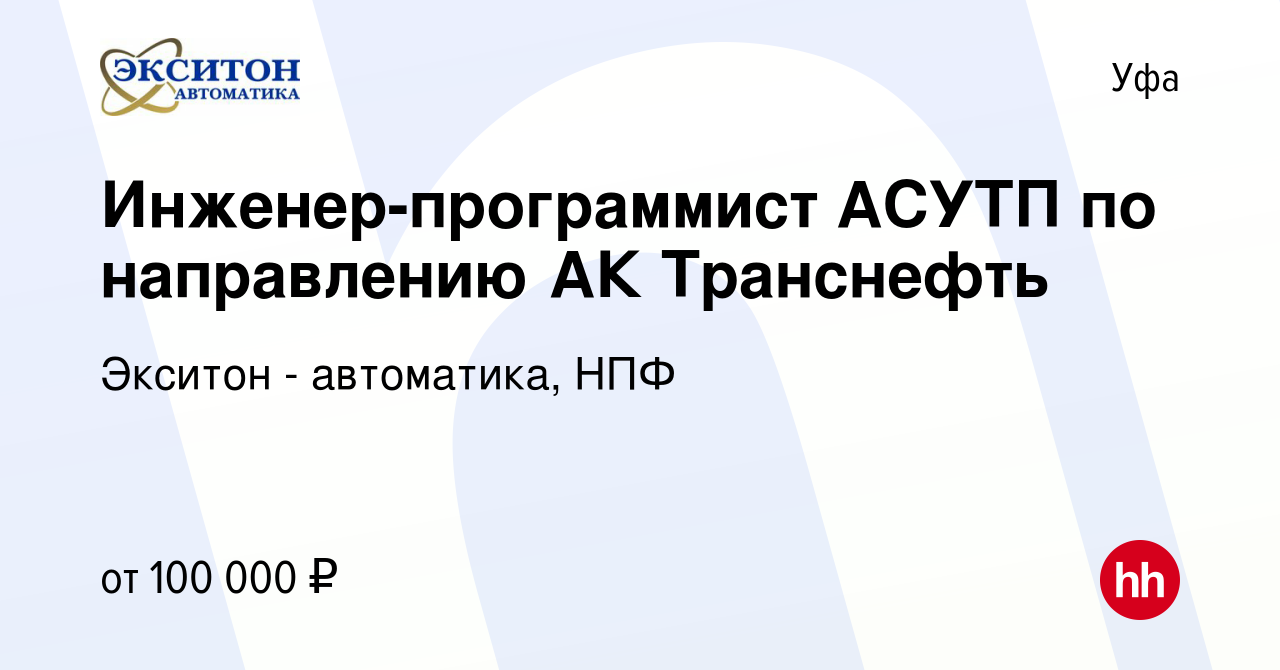 ЭКСИТОН
АВТОМАТИКА

Уфа

Инженер-программист АСУТП по направлению АК Транснефть

Экситон - автоматика, НПФ

от 100 000 ₽

hh